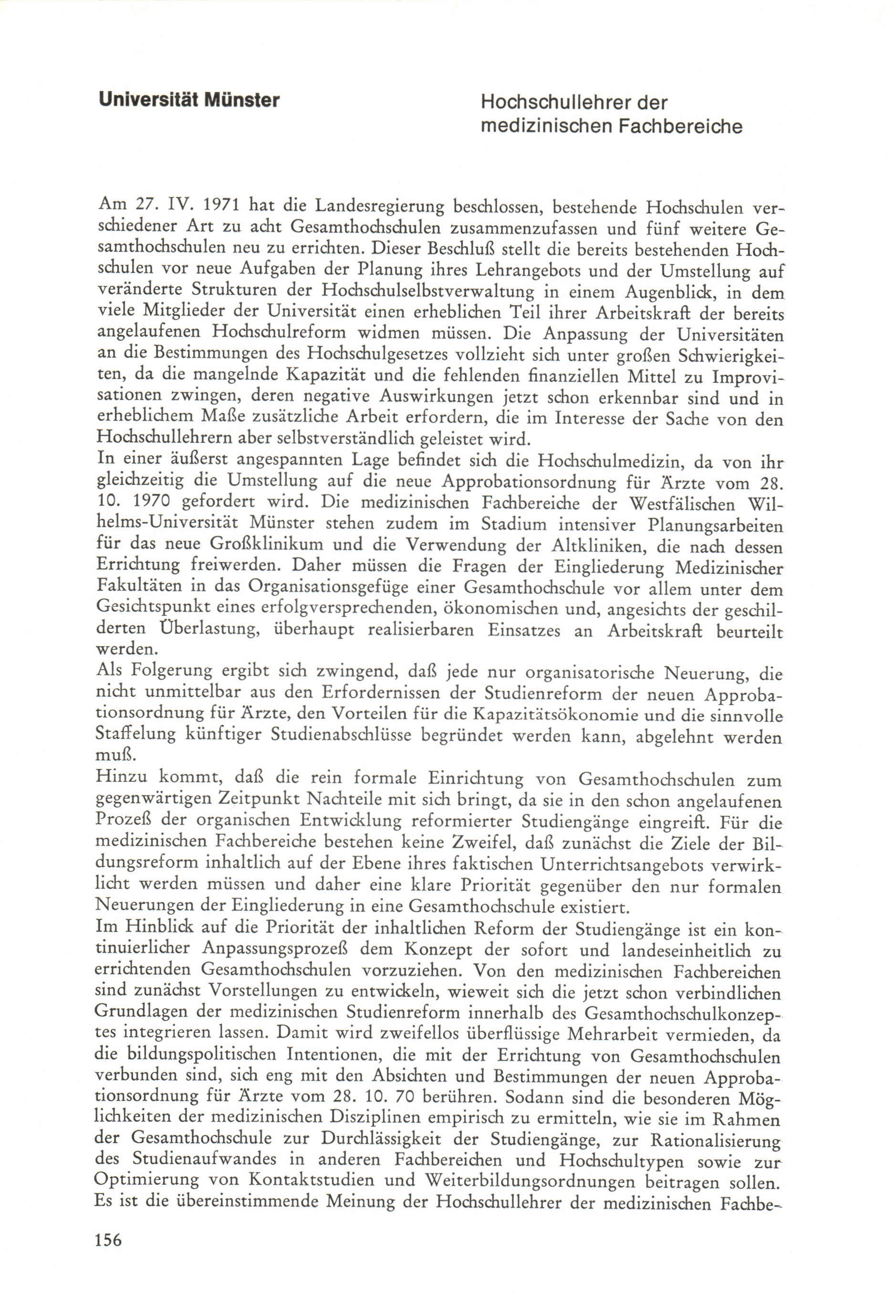 Universität Münster

Hochschullehrer der medizinischen Fachbereiche

Am 27. IV. 1971 hat die Landesregierung beschlossen, bestehende Hochschulen verschiedener Art zu acht Gesamthochschulen zusammenzufassen und fünf weitere Gesamthochschulen neu zu errichten. Dieser Beschluß stellt die bereits bestehenden Hochschulen vor neue Aufgaben der Planung ihres Lehrangebots und der Umstellung auf veränderte Strukturen der Hochschulselbstverwaltung in einem Augenblick, in dem viele Mitglieder der Universität einen erheblichen Teil ihrer Arbeitskraft der bereits angelaufenen Hochschulreform widmen müssen. Die Anpassung der Universitäten an die Bestimmungen des Hochschulgesetzes vollzieht sich unter großen Schwierigkeiten, da die mangelnde Kapazität und die fehlenden finanziellen Mittel zu Improvisationen zwingen, deren negative Auswirkungen jetzt schon erkennbar sind und in erheblichem Maße zusätzliche Arbeit erfordern, die im Interesse der Sache von den Hochschullehrern aber selbstverständlich geleistet wird.
In einer äußerst angespannten Lage befindet sich die Hochschulmedizin, da von ihr gleichzeitig die Umstellung auf die neue Approbationsordnung für Ärzte vom 28. 10. 1970 gefordert wird. Die medizinischen Fachbereiche der Westfälischen Wilhelms-Universität Münster stehen zudem im Stadium intensiver Planungsarbeiten für das neue Großklinikum und die Verwendung der Altkliniken, die nach dessen Errichtung freiwerden. Daher müssen die Fragen der Eingliederung Medizinischer Fakultäten in das Organisationsgefüge einer Gesamthochschule vor allem unter dem Gesichtspunkt eines erfolgversprechenden, ökonomischen und, angesichts der geschilderten Überlastung, überhaupt realisierbaren Einsatzes an Arbeitskraft beurteilt werden.
Als Folgerung ergibt sich zwingend, daß jede nur organisatorische Neuerung, die nicht unmittelbar aus den Erfordernissen der Studienreform der neuen Approbationsordnung für Ärzte, den Vorteilen für die Kapazitätsökonomie und die sinnvolle Staffelung künftiger Studienabschlüsse begründet werden kann, abgelehnt werden muß.
Hinzu kommt, daß die rein formale Einrichtung von Gesamthochschulen zum gegenwärtigen Zeitpunkt Nachteile mit sich bringt, da sie in den schon angelaufenen Prozeß der organischen Entwicklung reformierter Studiengänge eingreift. Für die medizinischen Fachbereiche bestehen keine Zweifel, daß zunächst die Ziele der Bildungsreform inhaltlich auf der Ebene ihres faktischen Unterrichtsangebots verwirklicht werden müssen und daher eine klare Priorität gegenüber den nur formalen Neuerungen der Eingliederung in eine Gesamthochschule existiert.
Im Hinblick auf die Priorität der inhaltlichen Reform der Studiengänge ist ein kontinuierlicher Anpassungsprozeß dem Konzept der sofort und landeseinheitlich zu errichtenden Gesamthochschulen vorzuziehen. Von den medizinischen Fachbereichen sind zunächst Vorstellungen zu entwickeln, wieweit sich die jetzt schon verbindlichen Grundlagen der medizinischen Studienreform innerhalb des Gesamthochschulkonzeptes integrieren lassen. Damit wird zweifellos überflüssige Mehrarbeit vermieden, da die bildungspolitischen Intentionen, die mit der Errichtung von Gesamthochschulen verbunden sind, sich eng mit den Absichten und Bestimmungen der neuen Approbationsordnung für Ärzte vom 28. 10. 70 berühren. Sodann sind die besonderen Möglichkeiten der medizinischen Disziplinen empirisch zu ermitteln, wie sie im Rahmen der Gesamthochschule zur Durchlässigkeit der Studiengänge, zur Rationalisierung des Studienaufwandes in anderen Fachbereichen und Hochschultypen sowie zur Optimierung von Kontaktstudien und Weiterbildungsordnungen beitragen sollen. Es ist die übereinstimmende Meinung der Hochschullehrer der medizinischen Fachbe-

156